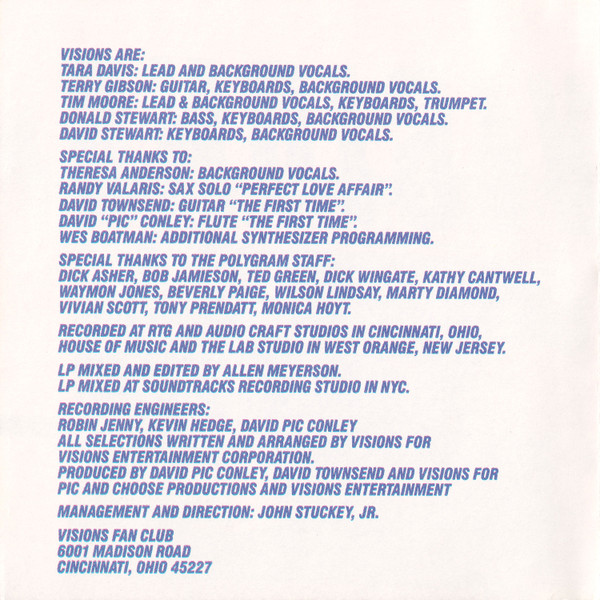 VISIONS ARE:
TARA DAVIS: LEAD AND BACKGROUND VOCALS.
TERRY GIBSON: GUITAR, KEYBOARDS, BACKGROUND VOCALS.
TIM MOORE: LEAD & BACKGROUND VOCALS, KEYBOARDS, TRUMPET.
DONALD STEWART: BASS, KEYBOARDS, BACKGROUND VOCALS.
DAVID STEWART: KEYBOARDS, BACKGROUND VOCALS.

SPECIAL THANKS TO:
THERESA ANDERSON: BACKGROUND VOCALS.
RANDY VALARIS: SAX SOLO "PERFECT LOVE AFFAIR".
DAVID TOWNSEND: GUITAR "THE FIRST TIME".
DAVID "PIC" CONLEY: FLUTE "THE FIRST TIME".
WES BOATMAN: ADDITIONAL SYNTHESIZER PROGRAMMING.

SPECIAL THANKS TO THE POLYGRAM STAFF:
DICK ASHER, BOB JAMIESON, TED GREEN, DICK WINGATE, KATHY CANTWELL, WAYMON JONES, BEVERLY PAIGE, WILSON LINDSAY, MARTY DIAMOND, VIVIAN SCOTT, TONY PRENDATT, MONICA HOYT.

RECORDED AT RTG AND AUDIO CRAFT STUDIOS IN CINCINNATI, OHIO, HOUSE OF MUSIC AND THE LAB STUDIO IN WEST ORANGE, NEW JERSEY.

LP MIXED AND EDITED BY ALLEN MEYERSON.
LP MIXED AT SOUNDTRACKS RECORDING STUDIO IN NYC.

RECORDING ENGINEERS:
ROBIN JENNY, KEVIN HEDGE, DAVID PIC CONLEY
ALL SELECTIONS WRITTEN AND ARRANGED BY VISIONS FOR VISIONS ENTERTAINMENT CORPORATION.
PRODUCED BY DAVID PIC CONLEY, DAVID TOWNSEND AND VISIONS FOR PIC AND CHOOSE PRODUCTIONS AND VISIONS ENTERTAINMENT

MANAGEMENT AND DIRECTION: JOHN STUCKEY, JR.

VISIONS FAN CLUB
6001 MADISON ROAD
CINCINNATI, OHIO 45227